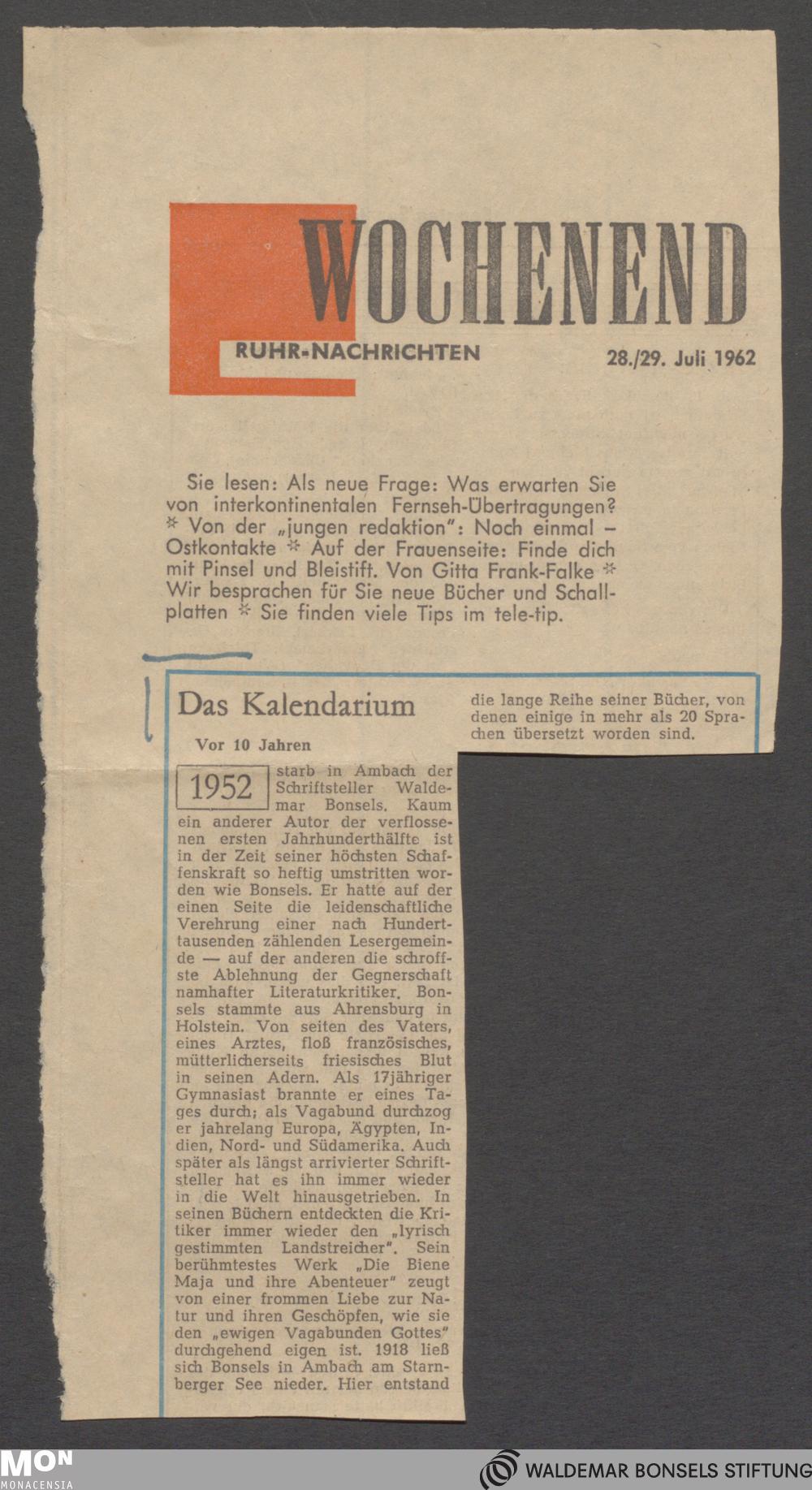 WOCHENEND

RUHR-NACHRICHTEN

28./29. Juli 1962

Sie lesen: Als neue Frage: Was erwarten Sie von interkontinentalen Fernseh-Übertragungen? * Von der „jungen redaktion": Noch einmal – Ostkontakte * Auf der Frauenseite: Finde dich mit Pinsel und Bleistift. Von Gitta Frank-Falke * Wir besprachen für Sie neue Bücher und Schallplatten * Sie finden viele Tips im tele-tip.

Das Kalendarium

Vor 10 Jahren

1952 starb in Ambach der Schriftsteller Waldemar Bonsels. Kaum ein anderer Autor der verflossenen ersten Jahrhunderthälfte ist in der Zeit seiner höchsten Schaffenskraft so heftig umstritten worden wie Bonsels. Er hatte auf der einen Seite die leidenschaftliche Verehrung einer nach Hunderttausenden zählenden Lesergemeinde — auf der anderen die schroffste Ablehnung der Gegnerschaft namhafter Literaturkritiker. Bonsels stammte aus Ahrensburg in Holstein. Von seiten des Vaters, eines Arztes, floß französisches, mütterlicherseits friesisches Blut in seinen Adern. Als 17jähriger Gymnasiast brannte er eines Tages durch; als Vagabund durchzog er jahrelang Europa, Ägypten, Indien, Nord- und Südamerika. Auch später als längst arrivierter Schriftsteller hat es ihn immer wieder in die Welt hinausgetrieben. In seinen Büchern entdeckten die Kritiker immer wieder den „lyrisch gestimmten Landstreicher". Sein berühmtestes Werk „Die Biene Maja und ihre Abenteuer" zeugt von einer frommen Liebe zur Natur und ihren Geschöpfen, wie sie den „ewigen Vagabunden Gottes" durchgehend eigen ist. 1918 ließ sich Bonsels in Ambach am Starnberger See nieder. Hier entstand die lange Reihe seiner Bücher, von denen einige in mehr als 20 Sprachen übersetzt worden sind.

MON
MONACENSIA

WALDEMAR BONSELS STIFTUNG